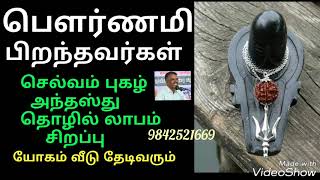 பௌர்ணமி பிறந்தவர்கள்

செல்வம் புகழ் அந்தஸ்து தொழில் லாபம் சிறப்பு

9842521669

யோகம் வீடு தேடிவரும்

Made with VideoShow